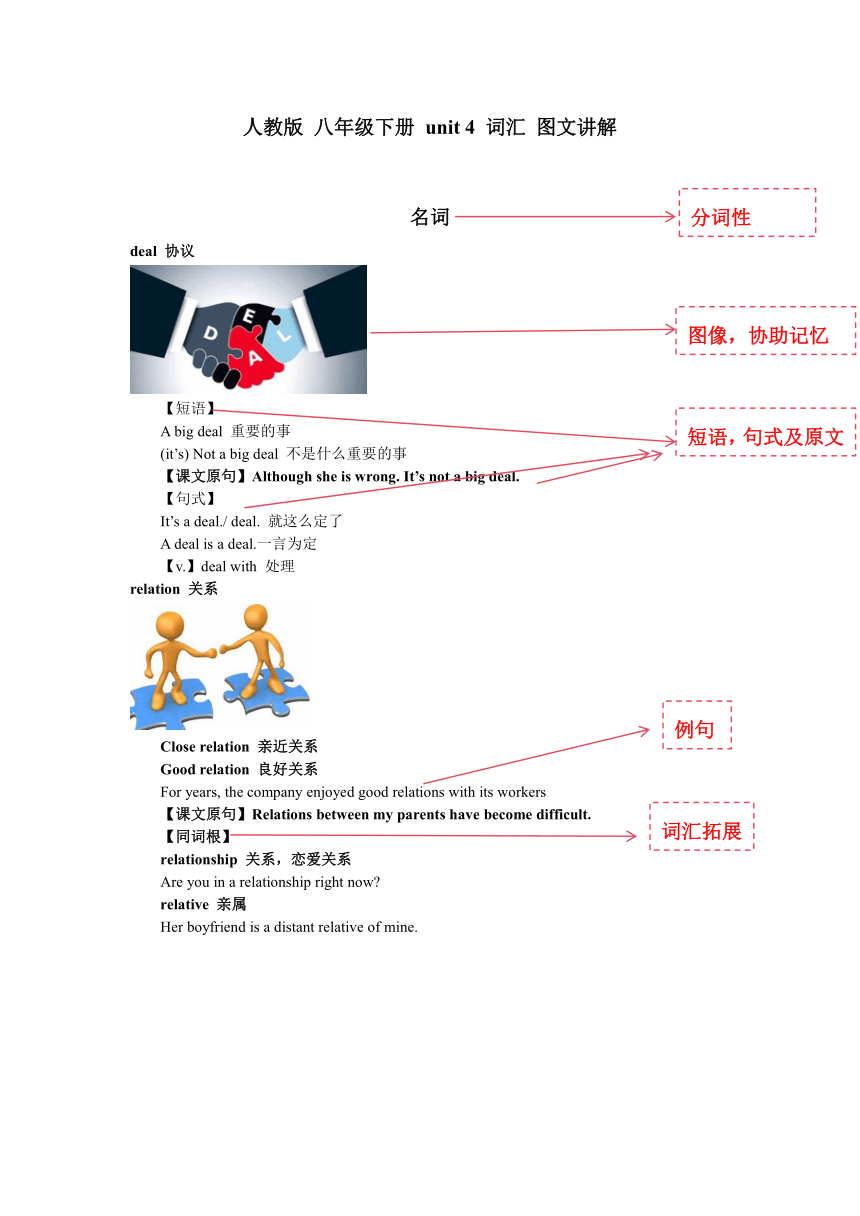 人教版 八年级下册 unit 4 词汇 图文讲解

名词

分词性

deal 协议

D E A L

图像，协助记忆

【短语】

短语，句式及原文

A big deal 重要的事

(it's) Not a big deal 不是什么重要的事

【课文原句】Although she is wrong. It's not a big deal.

【句式】

It's a deal./ deal. 就这么定了

A deal is a deal.一言为定

【v.】deal with 处理

relation 关系

例句

Close relation 亲近关系

Good relation 良好关系

For years, the company enjoyed good relations with its workers

【课文原句】Relations between my parents have become difficult.

【同词根】

词汇拓展

relationship 关系，恋爱关系

Are you in a relationship right now?

relative 亲属

Her boyfriend is a distant relative of mine.